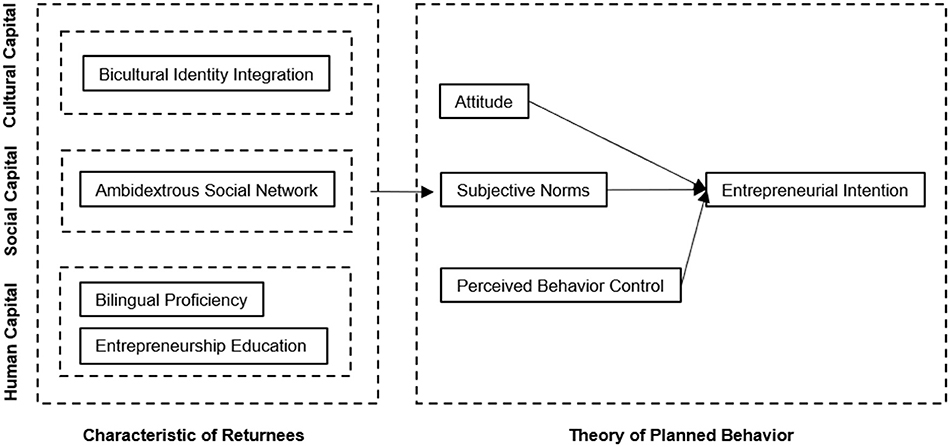 Cultural Capital

Bicultural Identity Integration

Social Capital

Ambidextrous Social Network

Human Capital

Bilingual Proficiency

Entrepreneurship Education

Attitude

Subjective Norms

Perceived Behavior Control

Entrepreneurial Intention

Characteristic of Returnees

Theory of Planned Behavior